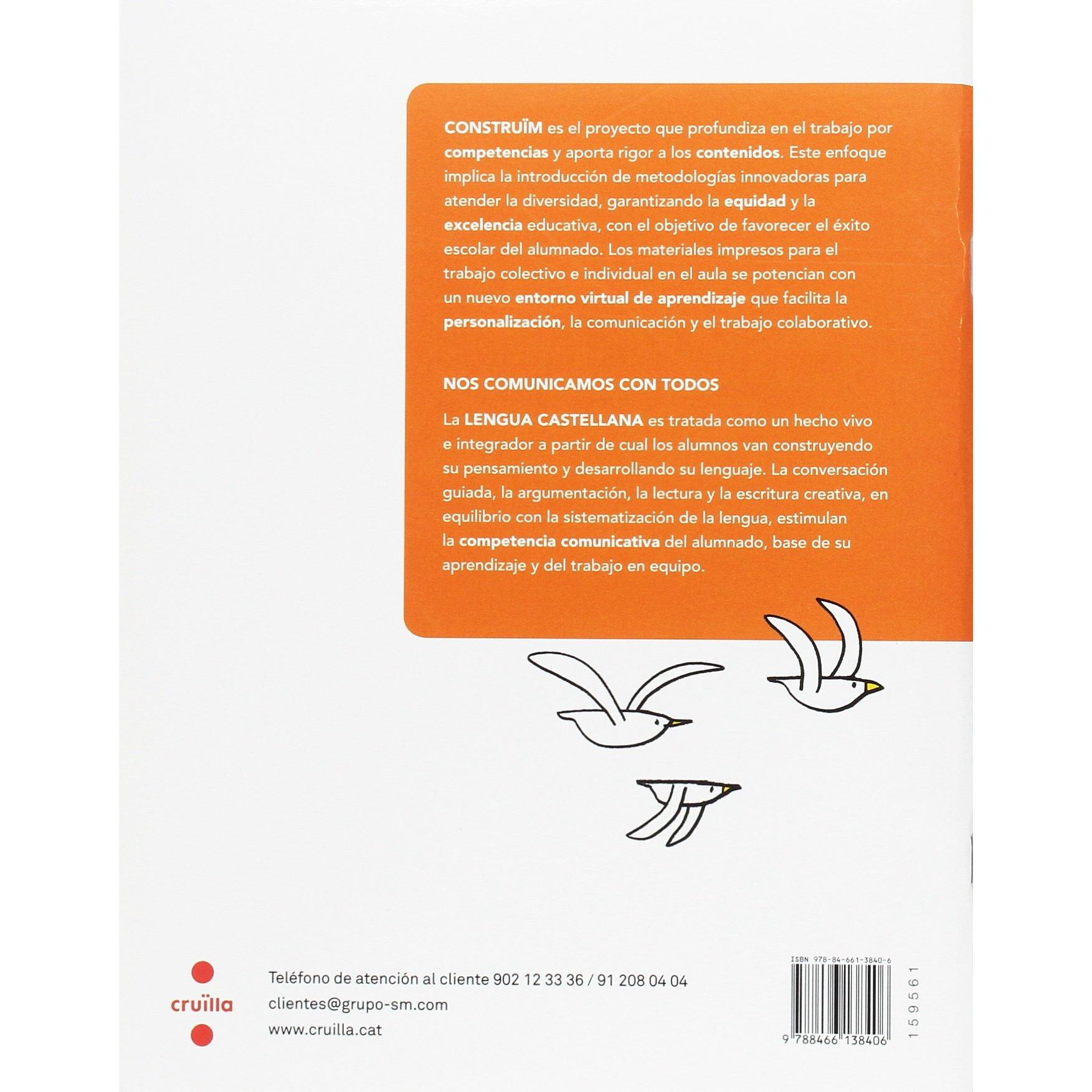 CONSTRUÏM es el proyecto que profundiza en el trabajo por competencias y aporta rigor a los contenidos. Este enfoque implica la introducción de metodologías innovadoras para atender la diversidad, garantizando la equidad y la excelencia educativa, con el objetivo de favorecer el éxito escolar del alumnado. Los materiales impresos para el trabajo colectivo e individual en el aula se potencian con un nuevo entorno virtual de aprendizaje que facilita la personalización, la comunicación y el trabajo colaborativo.

NOS COMUNICAMOS CON TODOS

La LENGUA CASTELLANA es tratada como un hecho vivo e integrador a partir de cual los alumnos van construyendo su pensamiento y desarrollando su lenguaje. La conversación guiada, la argumentación, la lectura y la escritura creativa, en equilibrio con la sistematización de la lengua, estimulan la competencia comunicativa del alumnado, base de su aprendizaje y del trabajo en equipo.

cruïlla

Teléfono de atención al cliente 902 12 33 36 / 91 208 04 04
clientes@grupo-sm.com
www.cruilla.cat

ISBN 978-84-661-3840-6
9 788466 138406
159561